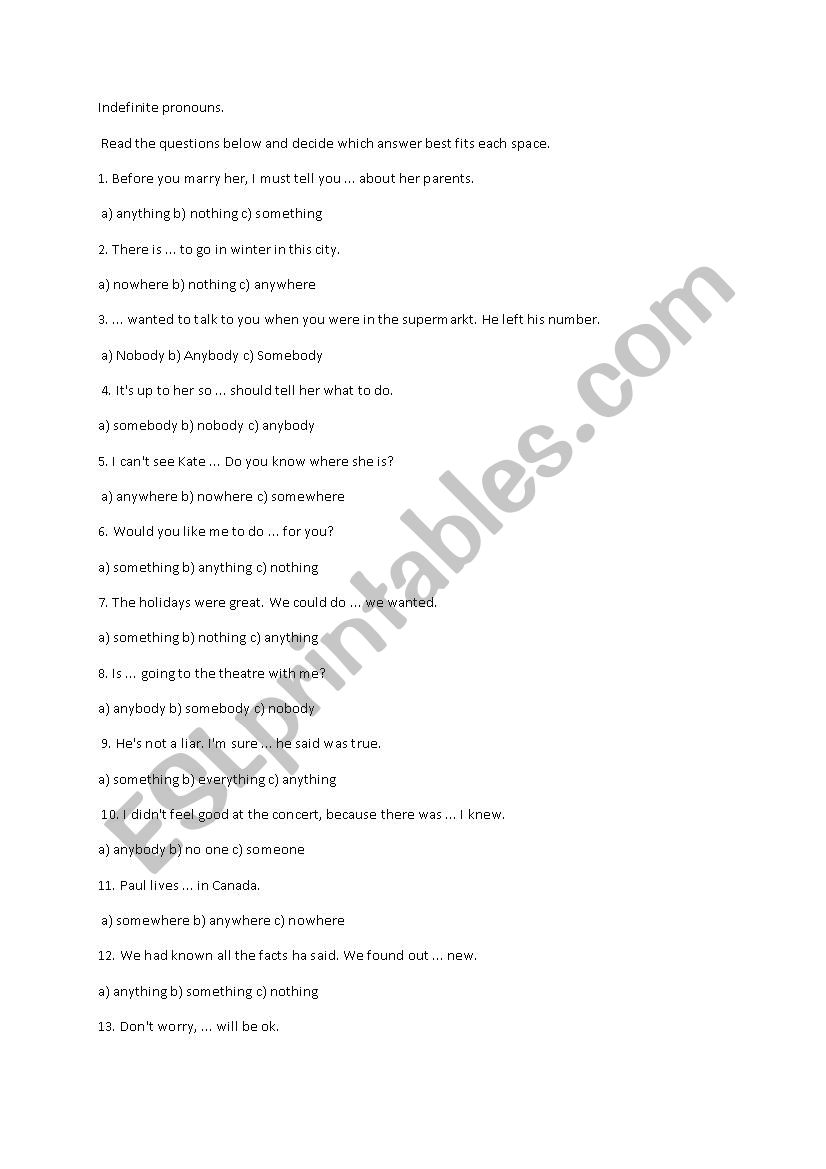 Indefinite pronouns.

Read the questions below and decide which answer best fits each space.

1. Before you marry her, I must tell you ... about her parents.

a) anything b) nothing c) something

2. There is ... to go in winter in this city.

a) nowhere b) nothing c) anywhere

3. ... wanted to talk to you when you were in the supermarkt. He left his number.

a) Nobody b) Anybody c) Somebody

4. It's up to her so ... should tell her what to do.

a) somebody b) nobody c) anybody

5. I can't see Kate ... Do you know where she is?

a) anywhere b) nowhere c) somewhere

6. Would you like me to do ... for you?

a) something b) anything c) nothing

7. The holidays were great. We could do ... we wanted.

a) something b) nothing c) anything

8. Is ... going to the theatre with me?

a) anybody b) somebody c) nobody

9. He's not a liar. I'm sure ... he said was true.

a) something b) everything c) anything

10. I didn't feel good at the concert, because there was ... I knew.

a) anybody b) no one c) someone

11. Paul lives ... in Canada.

a) somewhere b) anywhere c) nowhere

12. We had known all the facts ha said. We found out ... new.

a) anything b) something c) nothing

13. Don't worry, ... will be ok.

ESLprintables.com